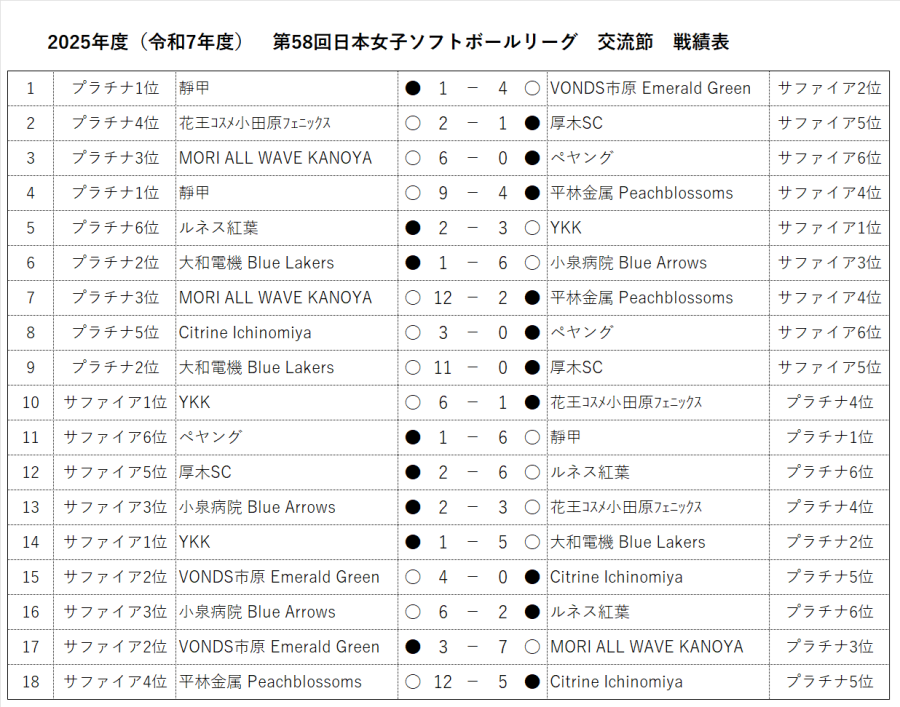 2025年度（令和7年度）　第58回日本女子ソフトボールリーグ　交流節　戦績表

| 1 | プラチナ1位 | 静甲 | ● | 1 | － | 4 | ○ | VONDS市原 Emerald Green | サファイア2位 |
|---|---|---|---|---|---|---|---|---|---|
| 2 | プラチナ4位 | 花王コスメ小田原フェニックス | ○ | 2 | － | 1 | ● | 厚木SC | サファイア5位 |
| 3 | プラチナ3位 | MORI ALL WAVE KANOYA | ○ | 6 | － | 0 | ● | ペヤング | サファイア6位 |
| 4 | プラチナ1位 | 静甲 | ○ | 9 | － | 4 | ● | 平林金属 Peachblossoms | サファイア4位 |
| 5 | プラチナ6位 | ルネス紅葉 | ● | 2 | － | 3 | ○ | YKK | サファイア1位 |
| 6 | プラチナ2位 | 大和電機 Blue Lakers | ● | 1 | － | 6 | ○ | 小泉病院 Blue Arrows | サファイア3位 |
| 7 | プラチナ3位 | MORI ALL WAVE KANOYA | ○ | 12 | － | 2 | ● | 平林金属 Peachblossoms | サファイア4位 |
| 8 | プラチナ5位 | Citrine Ichinomiya | ○ | 3 | － | 0 | ● | ペヤング | サファイア6位 |
| 9 | プラチナ2位 | 大和電機 Blue Lakers | ○ | 11 | － | 0 | ● | 厚木SC | サファイア5位 |
| 10 | サファイア1位 | YKK | ○ | 6 | － | 1 | ● | 花王コスメ小田原フェニックス | プラチナ4位 |
| 11 | サファイア6位 | ペヤング | ● | 1 | － | 6 | ○ | 静甲 | プラチナ1位 |
| 12 | サファイア5位 | 厚木SC | ● | 2 | － | 6 | ○ | ルネス紅葉 | プラチナ6位 |
| 13 | サファイア3位 | 小泉病院 Blue Arrows | ● | 2 | － | 3 | ○ | 花王コスメ小田原フェニックス | プラチナ4位 |
| 14 | サファイア1位 | YKK | ● | 1 | － | 5 | ○ | 大和電機 Blue Lakers | プラチナ2位 |
| 15 | サファイア2位 | VONDS市原 Emerald Green | ○ | 4 | － | 0 | ● | Citrine Ichinomiya | プラチナ5位 |
| 16 | サファイア3位 | 小泉病院 Blue Arrows | ○ | 6 | － | 2 | ● | ルネス紅葉 | プラチナ6位 |
| 17 | サファイア2位 | VONDS市原 Emerald Green | ● | 3 | － | 7 | ○ | MORI ALL WAVE KANOYA | プラチナ3位 |
| 18 | サファイア4位 | 平林金属 Peachblossoms | ○ | 12 | － | 5 | ● | Citrine Ichinomiya | プラチナ5位 |